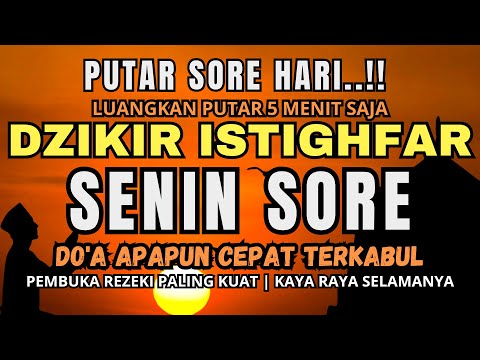 PUTAR SORE HARI..!!
LUANGKAN PUTAR 5 MENIT SAJA
DZIKIR ISTIGHFAR
SENIN SORE
DO'A APAPUN CEPAT TERKABUL
PEMBUKA REZEKI PALING KUAT | KAYA RAYA SELAMANYA